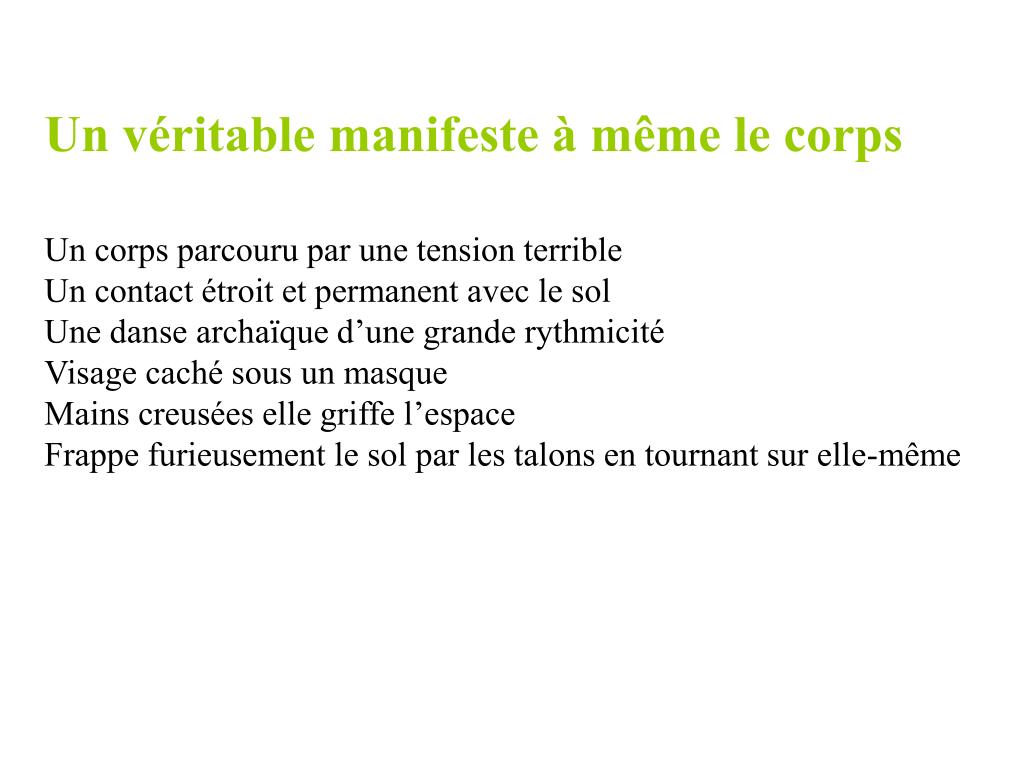 Un véritable manifeste à même le corps

Un corps parcouru par une tension terrible
Un contact étroit et permanent avec le sol
Une danse archaïque d’une grande rythmicité
Visage caché sous un masque
Mains creusées elle griffe l’espace
Frappe furieusement le sol par les talons en tournant sur elle-même